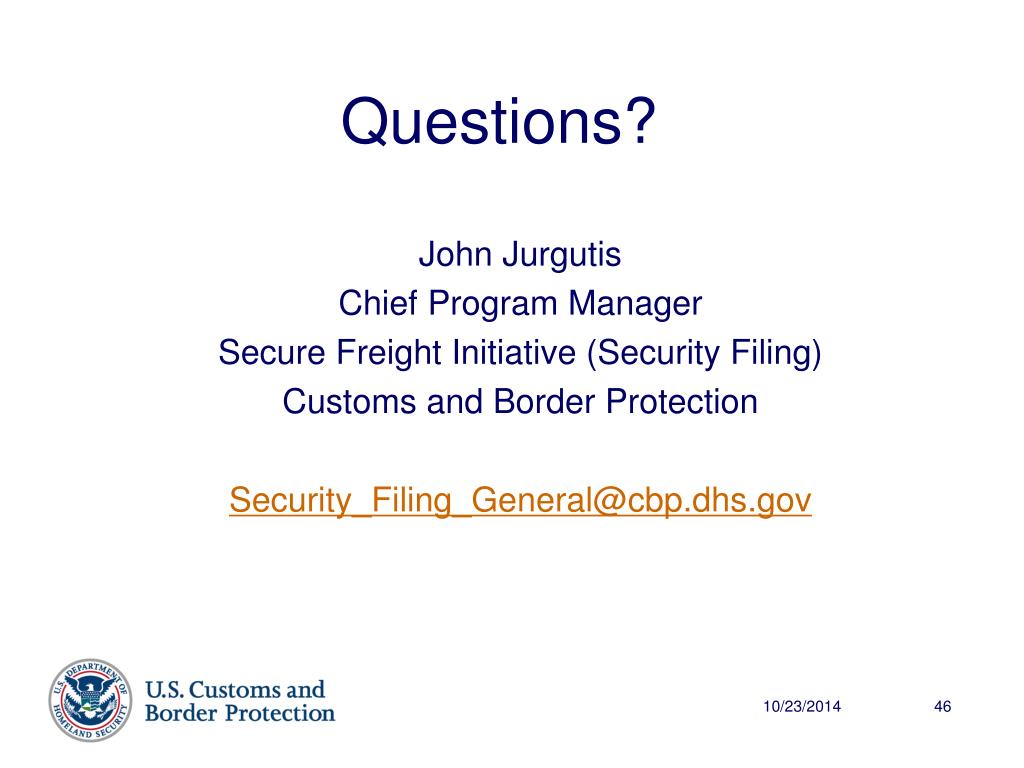 Questions?

John Jurgutis
Chief Program Manager
Secure Freight Initiative (Security Filing)
Customs and Border Protection

Security_Filing_General@cbp.dhs.gov

U.S. DEPARTMENT OF HOMELAND SECURITY

U.S. Customs and Border Protection

10/23/2014

46